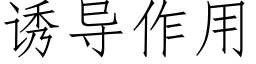 诱导作用